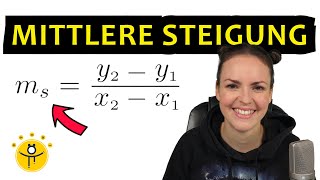 MITTLERE STEIGUNG

$m_s = \frac{y_2 - y_1}{x_2 - x_1}$